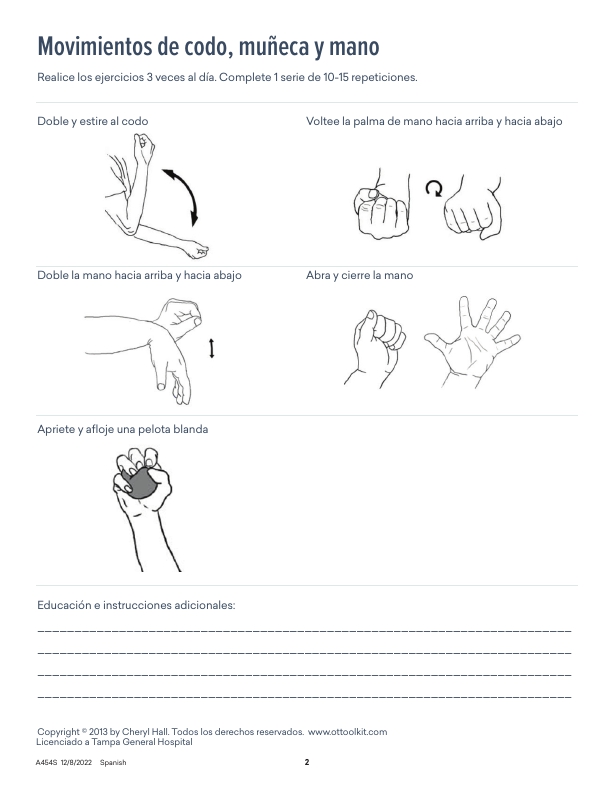 Movimientos de codo, muñeca y mano

Realice los ejercicios 3 veces al día. Complete 1 serie de 10-15 repeticiones.

Doble y estire al codo

Voltee la palma de mano hacia arriba y hacia abajo

Doble la mano hacia arriba y hacia abajo

Abra y cierre la mano

Apriete y afloje una pelota blanda

Educación e instrucciones adicionales:

Copyright © 2013 by Cheryl Hall. Todos los derechos reservados. www.ottoolkit.com
Licenciado a Tampa General Hospital

A454S 12/8/2022 Spanish

2